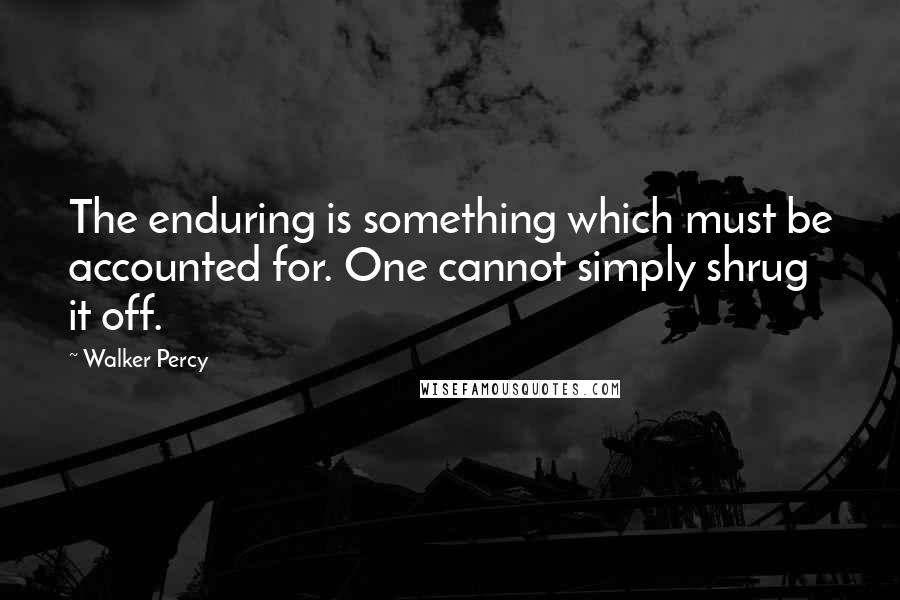 The enduring is something which must be accounted for. One cannot simply shrug it off.

~ Walker Percy

WISEFAMOUSQUOTES.COM